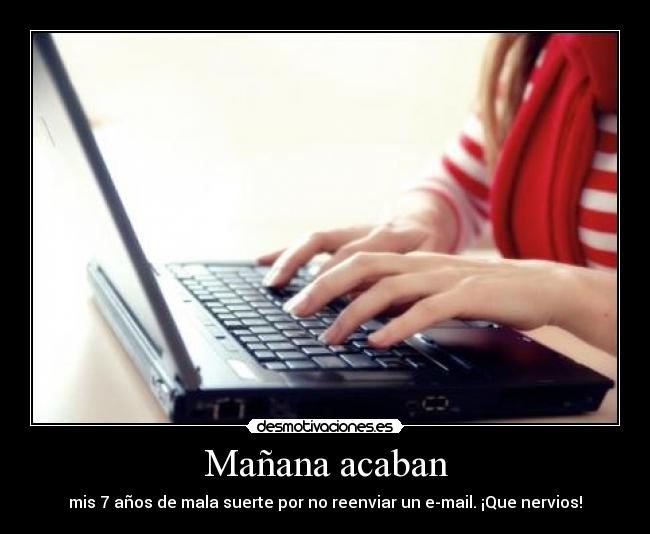 desmotivaciones.es

Mañana acaban

mis 7 años de mala suerte por no reenviar un e-mail. ¡Que nervios!